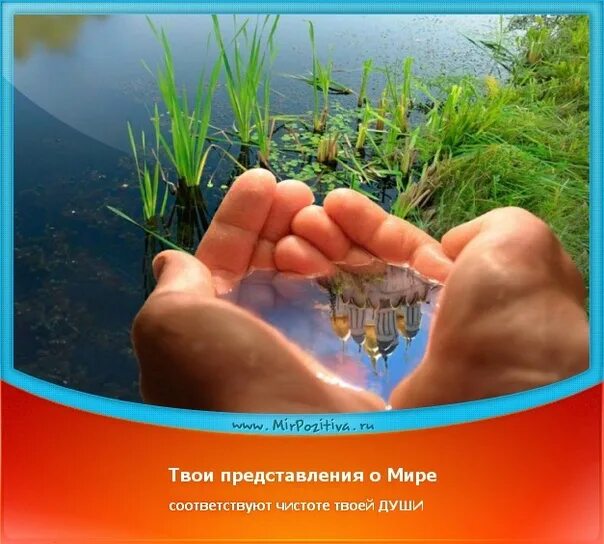 www.MirPozitiva.ru

Твои представления о Мире

соответствуют чистоте твоей ДУШИ